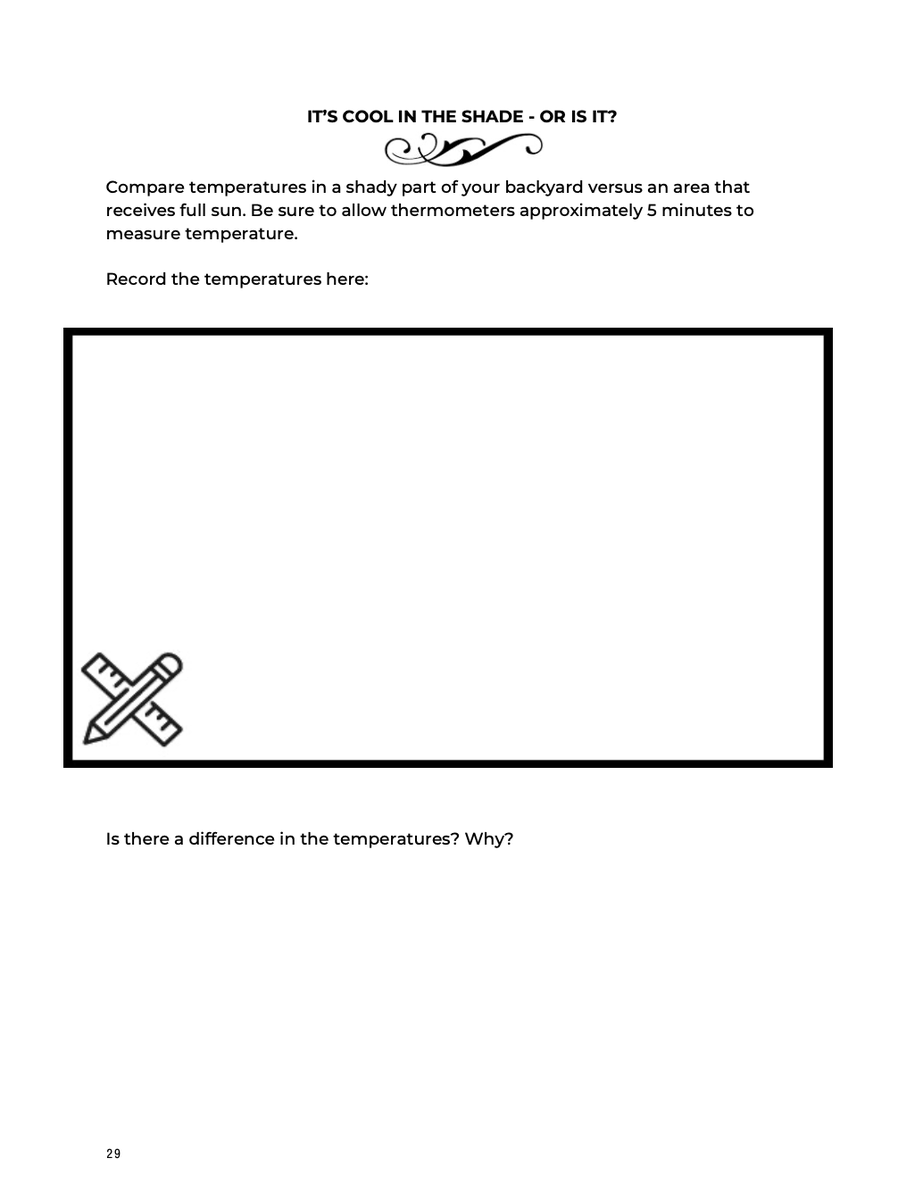 IT'S COOL IN THE SHADE - OR IS IT?

Compare temperatures in a shady part of your backyard versus an area that receives full sun. Be sure to allow thermometers approximately 5 minutes to measure temperature.

Record the temperatures here:

Is there a difference in the temperatures? Why?

29